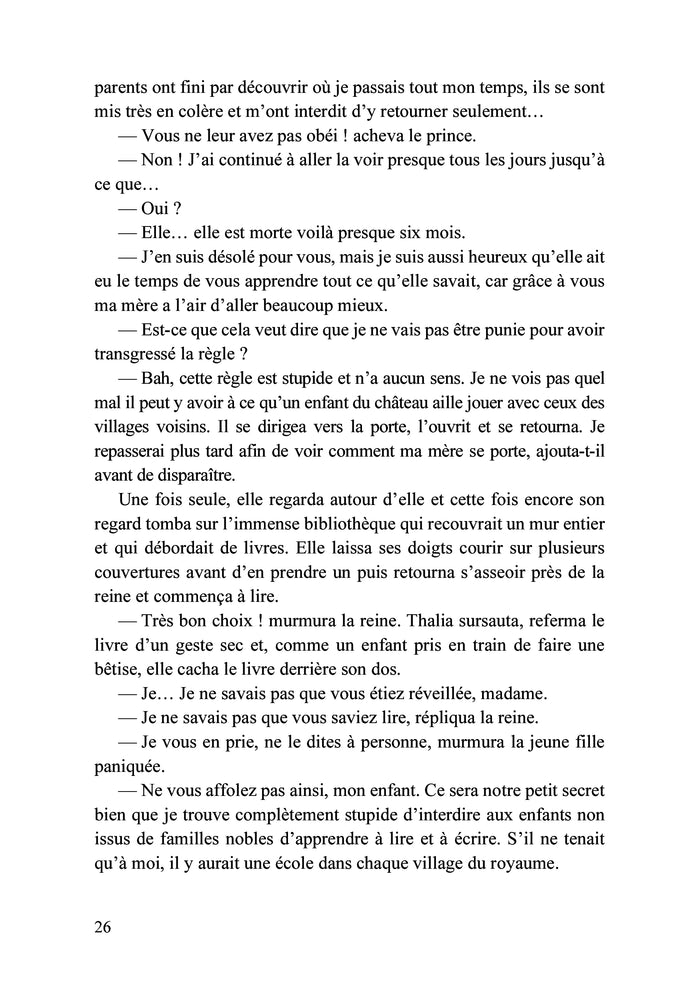 parents ont fini par découvrir où je passais tout mon temps, ils se sont mis très en colère et m'ont interdit d'y retourner seulement…

— Vous ne leur avez pas obéi ! acheva le prince.

— Non ! J'ai continué à aller la voir presque tous les jours jusqu'à ce que…

— Oui ?

— Elle… elle est morte voilà presque six mois.

— J'en suis désolé pour vous, mais je suis aussi heureux qu'elle ait eu le temps de vous apprendre tout ce qu'elle savait, car grâce à vous ma mère a l'air d'aller beaucoup mieux.

— Est-ce que cela veut dire que je ne vais pas être punie pour avoir transgressé la règle ?

— Bah, cette règle est stupide et n'a aucun sens. Je ne vois pas quel mal il peut y avoir à ce qu'un enfant du château aille jouer avec ceux des villages voisins. Il se dirigea vers la porte, l'ouvrit et se retourna. Je repasserai plus tard afin de voir comment ma mère se porte, ajouta-t-il avant de disparaître.

Une fois seule, elle regarda autour d'elle et cette fois encore son regard tomba sur l'immense bibliothèque qui recouvrait un mur entier et qui débordait de livres. Elle laissa ses doigts courir sur plusieurs couvertures avant d'en prendre un puis retourna s'asseoir près de la reine et commença à lire.

— Très bon choix ! murmura la reine. Thalia sursauta, referma le livre d'un geste sec et, comme un enfant pris en train de faire une bêtise, elle cacha le livre derrière son dos.

— Je… Je ne savais pas que vous étiez réveillée, madame.

— Je ne savais pas que vous saviez lire, répliqua la reine.

— Je vous en prie, ne le dites à personne, murmura la jeune fille paniquée.

— Ne vous affolez pas ainsi, mon enfant. Ce sera notre petit secret bien que je trouve complètement stupide d'interdire aux enfants non issus de familles nobles d'apprendre à lire et à écrire. S'il ne tenait qu'à moi, il y aurait une école dans chaque village du royaume.

26